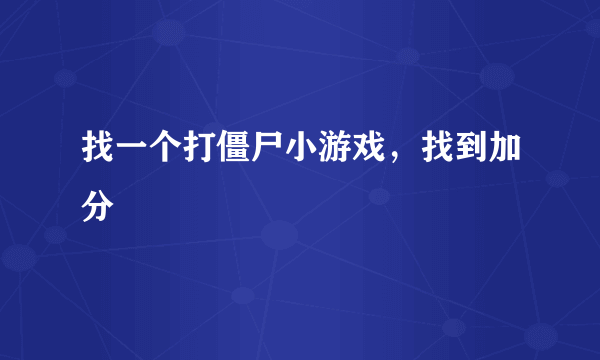 找一个打僵尸小游戏，找到加分